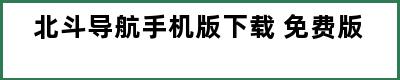 北斗导航手机版下载 免费版